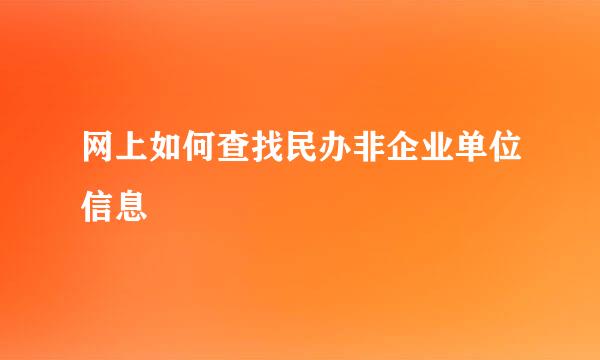 网上如何查找民办非企业单位信息